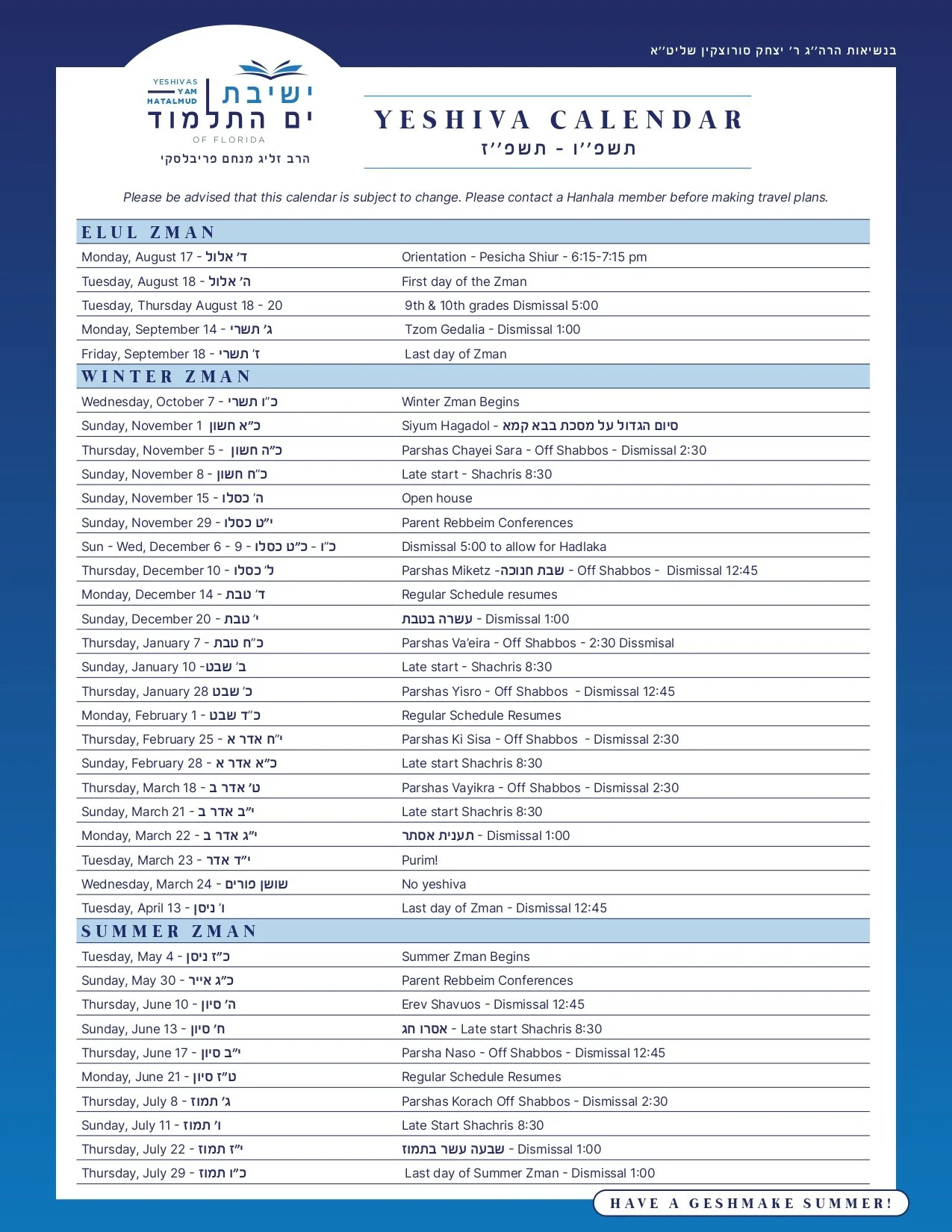 בנשיאות הרה״ג ר׳ יצחק סורוצקין שליט״א

YESHIVAS YAM HATALMUD
ישיבת ים התלמוד
OF FLORIDA
הרב זליג מנחם פריבלסקי

YESHIVA CALENDAR
תשפ״ו - תשפ״ז

Please be advised that this calendar is subject to change. Please contact a Hanhala member before making travel plans.

| ELUL ZMAN | |
|---|---|
| Monday, August 17 - ד׳ אלול | Orientation - Pesicha Shiur - 6:15-7:15 pm |
| Tuesday, August 18 - ה׳ אלול | First day of the Zman |
| Tuesday, Thursday August 18 - 20 | 9th & 10th grades Dismissal 5:00 |
| Monday, September 14 - ג׳ תשרי | Tzom Gedalia - Dismissal 1:00 |
| Friday, September 18 - ז׳ תשרי | Last day of Zman |
| WINTER ZMAN | |
| Wednesday, October 7 - כ״ו תשרי | Winter Zman Begins |
| Sunday, November 1 כ״א חשון | Siyum Hagadol - סיום הגדול על מסכת בבא קמא |
| Thursday, November 5 - כ״ה חשון | Parshas Chayei Sara - Off Shabbos - Dismissal 2:30 |
| Sunday, November 8 - כ״ח חשון | Late start - Shachris 8:30 |
| Sunday, November 15 - ה׳ כסלו | Open house |
| Sunday, November 29 - י״ט כסלו | Parent Rebbeim Conferences |
| Sun - Wed, December 6 - 9 - כ״ו - כ״ט כסלו | Dismissal 5:00 to allow for Hadlaka |
| Thursday, December 10 - ל׳ כסלו | Parshas Miketz -שבת חנוכה - Off Shabbos - Dismissal 12:45 |
| Monday, December 14 - ד׳ טבת | Regular Schedule resumes |
| Sunday, December 20 - י׳ טבת | עשרה בטבת - Dismissal 1:00 |
| Thursday, January 7 - כ״ח טבת | Parshas Va'eira - Off Shabbos - 2:30 Dissmisal |
| Sunday, January 10 -ב׳ שבט | Late start - Shachris 8:30 |
| Thursday, January 28 כ׳ שבט | Parshas Yisro - Off Shabbos - Dismissal 12:45 |
| Monday, February 1 - כ״ד שבט | Regular Schedule Resumes |
| Thursday, February 25 - י״ח אדר א | Parshas Ki Sisa - Off Shabbos - Dismissal 2:30 |
| Sunday, February 28 - כ״א אדר א | Late start Shachris 8:30 |
| Thursday, March 18 - ט׳ אדר ב | Parshas Vayikra - Off Shabbos - Dismissal 2:30 |
| Sunday, March 21 - י״ב אדר ב | Late start Shachris 8:30 |
| Monday, March 22 - י״ג אדר ב | תענית אסתר - Dismissal 1:00 |
| Tuesday, March 23 - י״ד אדר | Purim! |
| Wednesday, March 24 - שושן פורים | No yeshiva |
| Tuesday, April 13 - ו׳ ניסן | Last day of Zman - Dismissal 12:45 |
| SUMMER ZMAN | |
| Tuesday, May 4 - כ״ז ניסן | Summer Zman Begins |
| Sunday, May 30 - כ״ג אייר | Parent Rebbeim Conferences |
| Thursday, June 10 - ה׳ סיון | Erev Shavuos - Dismissal 12:45 |
| Sunday, June 13 - ח׳ סיון | אסרו חג - Late start Shachris 8:30 |
| Thursday, June 17 - י״ב סיון | Parsha Naso - Off Shabbos - Dismissal 12:45 |
| Monday, June 21 - ט״ז סיון | Regular Schedule Resumes |
| Thursday, July 8 - ג׳ תמוז | Parshas Korach Off Shabbos - Dismissal 2:30 |
| Sunday, July 11 - ו׳ תמוז | Late Start Shachris 8:30 |
| Thursday, July 22 - י״ז תמוז | שבעה עשר בתמוז - Dismissal 1:00 |
| Thursday, July 29 - כ״ו תמוז | Last day of Summer Zman - Dismissal 1:00 |

HAVE A GESHMAKE SUMMER!